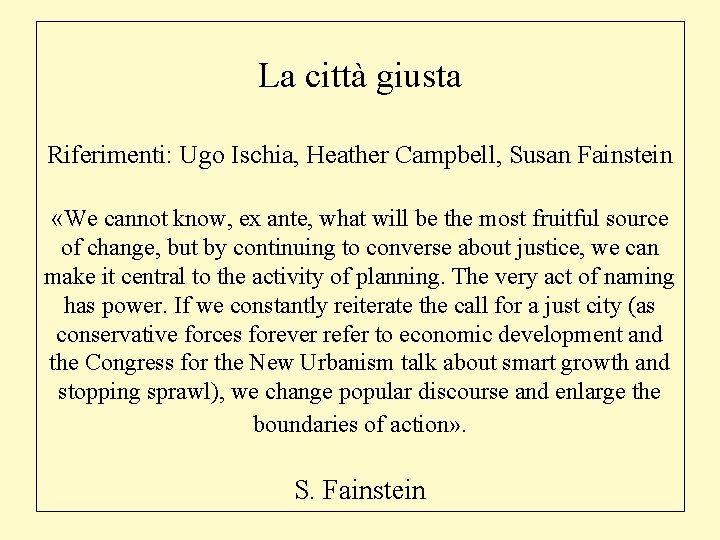 La città giusta

Riferimenti: Ugo Ischia, Heather Campbell, Susan Fainstein

«We cannot know, ex ante, what will be the most fruitful source of change, but by continuing to converse about justice, we can make it central to the activity of planning. The very act of naming has power. If we constantly reiterate the call for a just city (as conservative forces forever refer to economic development and the Congress for the New Urbanism talk about smart growth and stopping sprawl), we change popular discourse and enlarge the boundaries of action».

S. Fainstein